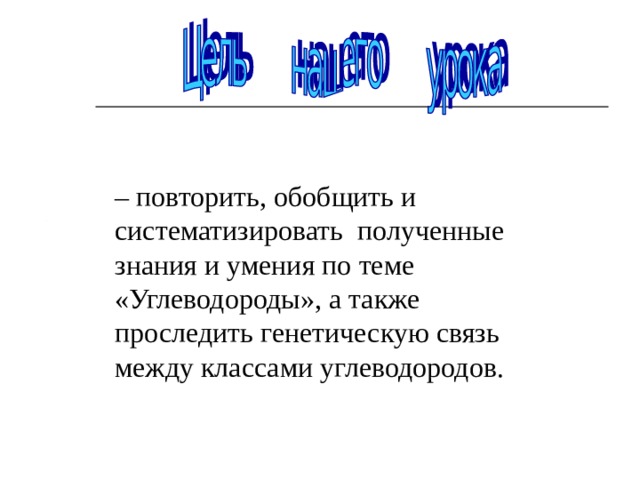 Цель нашего урока

– повторить, обобщить и систематизировать полученные знания и умения по теме «Углеводороды», а также проследить генетическую связь между классами углеводородов.